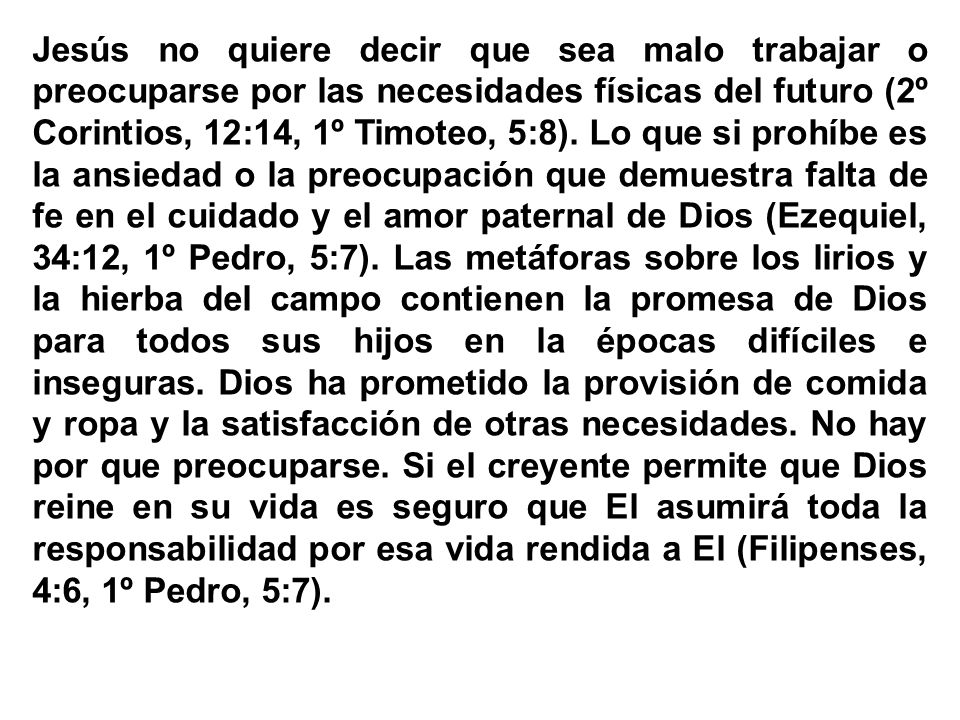 Jesús no quiere decir que sea malo trabajar o preocuparse por las necesidades físicas del futuro (2º Corintios, 12:14, 1º Timoteo, 5:8). Lo que si prohíbe es la ansiedad o la preocupación que demuestra falta de fe en el cuidado y el amor paternal de Dios (Ezequiel, 34:12, 1º Pedro, 5:7). Las metáforas sobre los lirios y la hierba del campo contienen la promesa de Dios para todos sus hijos en la épocas difíciles e inseguras. Dios ha prometido la provisión de comida y ropa y la satisfacción de otras necesidades. No hay por que preocuparse. Si el creyente permite que Dios reine en su vida es seguro que El asumirá toda la responsabilidad por esa vida rendida a El (Filipenses, 4:6, 1º Pedro, 5:7).